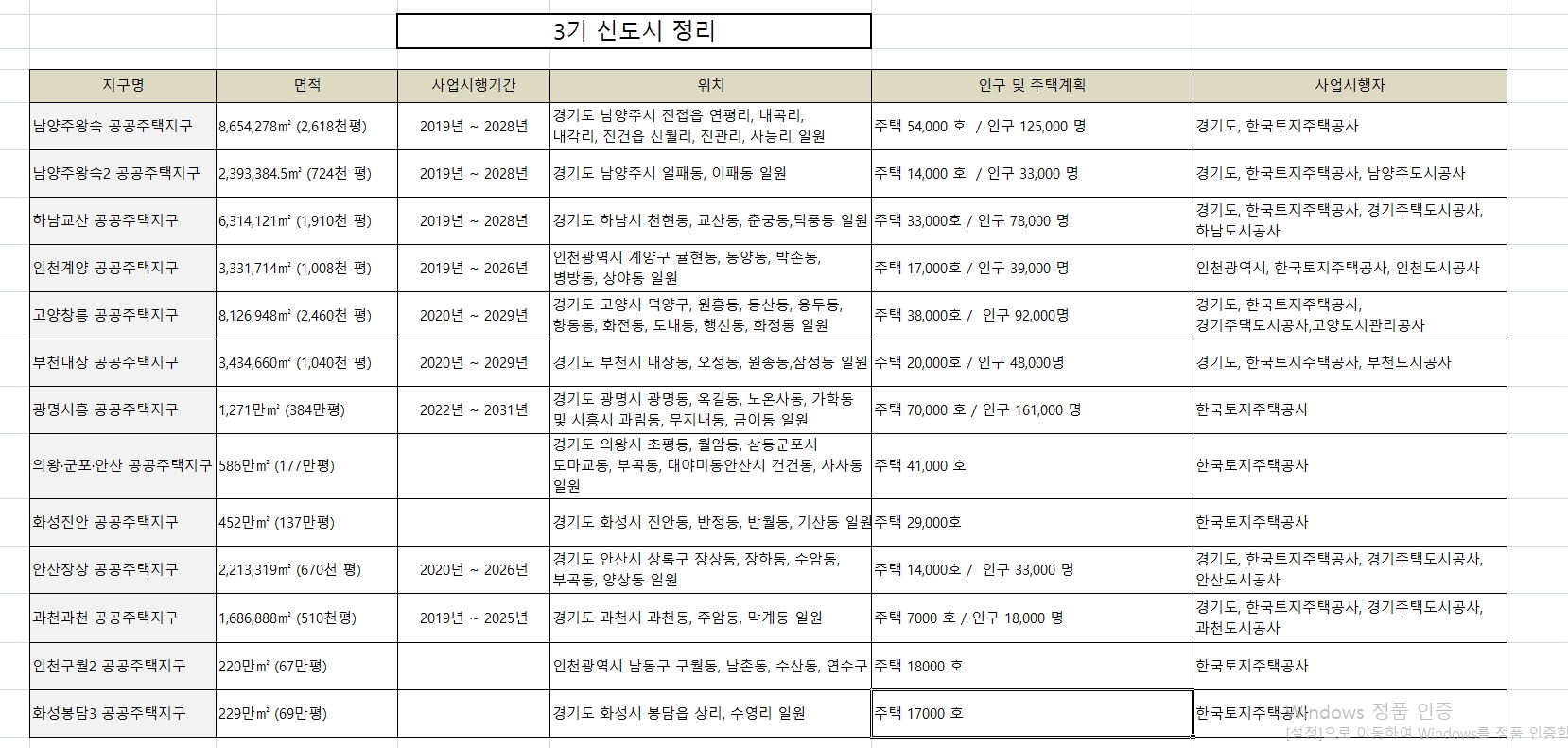 3기 신도시 정리

| 지구명 | 면적 | 사업시행기간 | 위치 | 인구 및 주택계획 | 사업시행자 |
|---|---|---|---|---|---|
| 남양주왕숙 공공주택지구 | 8,654,278㎡ (2,618천평) | 2019년 ~ 2028년 | 경기도 남양주시 진접읍 연평리, 내곡리, 내각리, 진건읍 신월리, 진관리, 사능리 일원 | 주택 54,000 호 / 인구 125,000 명 | 경기도, 한국토지주택공사 |
| 남양주왕숙2 공공주택지구 | 2,393,384.5㎡ (724천 평) | 2019년 ~ 2028년 | 경기도 남양주시 일패동, 이패동 일원 | 주택 14,000 호 / 인구 33,000 명 | 경기도, 한국토지주택공사, 남양주도시공사 |
| 하남교산 공공주택지구 | 6,314,121㎡ (1,910천 평) | 2019년 ~ 2028년 | 경기도 하남시 천현동, 교산동, 춘궁동,덕풍동 일원 | 주택 33,000호 / 인구 78,000 명 | 경기도, 한국토지주택공사, 경기주택도시공사, 하남도시공사 |
| 인천계양 공공주택지구 | 3,331,714㎡ (1,008천 평) | 2019년 ~ 2026년 | 인천광역시 계양구 귤현동, 동양동, 박촌동, 병방동, 상야동 일원 | 주택 17,000호 / 인구 39,000 명 | 인천광역시, 한국토지주택공사, 인천도시공사 |
| 고양창릉 공공주택지구 | 8,126,948㎡ (2,460천 평) | 2020년 ~ 2029년 | 경기도 고양시 덕양구, 원흥동, 동산동, 용두동, 향동동, 화전동, 도내동, 행신동, 화정동 일원 | 주택 38,000호 / 인구 92,000명 | 경기도, 한국토지주택공사, 경기주택도시공사,고양도시관리공사 |
| 부천대장 공공주택지구 | 3,434,660㎡ (1,040천 평) | 2020년 ~ 2029년 | 경기도 부천시 대장동, 오정동, 원종동,삼정동 일원 | 주택 20,000호 / 인구 48,000명 | 경기도, 한국토지주택공사, 부천도시공사 |
| 광명시흥 공공주택지구 | 1,271만㎡ (384만평) | 2022년 ~ 2031년 | 경기도 광명시 광명동, 옥길동, 노온사동, 가학동 및 시흥시 과림동, 무지내동, 금이동 일원 | 주택 70,000 호 / 인구 161,000 명 | 한국토지주택공사 |
| 의왕·군포·안산 공공주택지구 | 586만㎡ (177만평) | | 경기도 의왕시 초평동, 월암동, 삼동군포시 도마교동, 부곡동, 대야미동안산시 건건동, 사사동 일원 | 주택 41,000 호 | 한국토지주택공사 |
| 화성진안 공공주택지구 | 452만㎡ (137만평) | | 경기도 화성시 진안동, 반정동, 반월동, 기산동 일원 | 주택 29,000호 | 한국토지주택공사 |
| 안산장상 공공주택지구 | 2,213,319㎡ (670천 평) | 2020년 ~ 2026년 | 경기도 안산시 상록구 장상동, 장하동, 수암동, 부곡동, 양상동 일원 | 주택 14,000호 / 인구 33,000 명 | 경기도, 한국토지주택공사, 경기주택도시공사, 안산도시공사 |
| 과천과천 공공주택지구 | 1,686,888㎡ (510천평) | 2019년 ~ 2025년 | 경기도 과천시 과천동, 주암동, 막계동 일원 | 주택 7000 호 / 인구 18,000 명 | 경기도, 한국토지주택공사, 경기주택도시공사, 과천도시공사 |
| 인천구월2 공공주택지구 | 220만㎡ (67만평) | | 인천광역시 남동구 구월동, 남촌동, 수산동, 연수구 | 주택 18000 호 | 한국토지주택공사 |
| 화성봉담3 공공주택지구 | 229만㎡ (69만평) | | 경기도 화성시 봉담읍 상리, 수영리 일원 | 주택 17000 호 | 한국토지주택공사 |

Windows 정품 인증
[설정]으로 이동하여 Windows를 정품 인증합